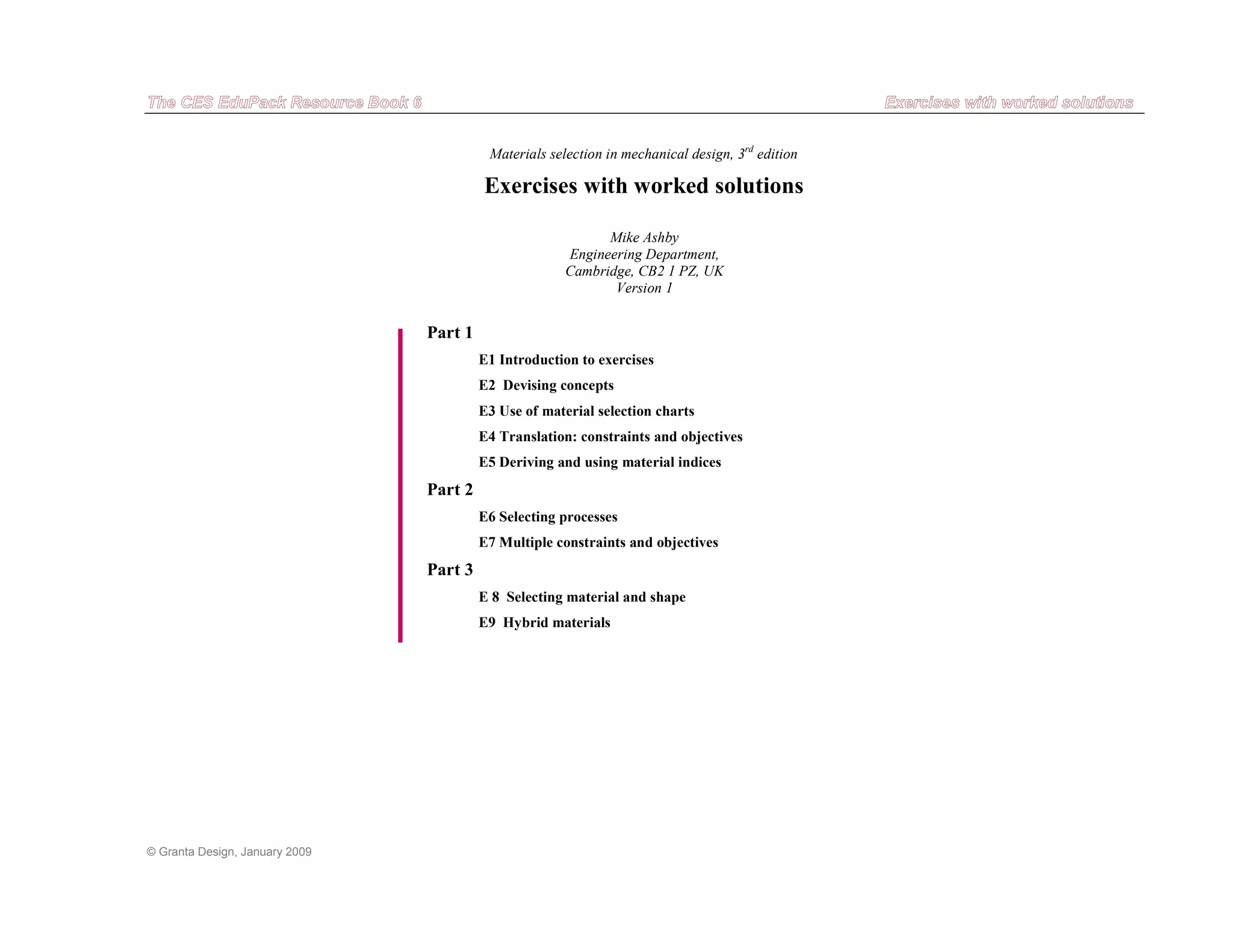 The CES EduPack Resource Book 6

Exercises with worked solutions

Materials selection in mechanical design, 3$^{rd}$ edition

Exercises with worked solutions

Mike Ashby
Engineering Department,
Cambridge, CB2 1 PZ, UK
Version 1

Part 1

E1 Introduction to exercises

E2 Devising concepts

E3 Use of material selection charts

E4 Translation: constraints and objectives

E5 Deriving and using material indices

Part 2

E6 Selecting processes

E7 Multiple constraints and objectives

Part 3

E 8 Selecting material and shape

E9 Hybrid materials

© Granta Design, January 2009